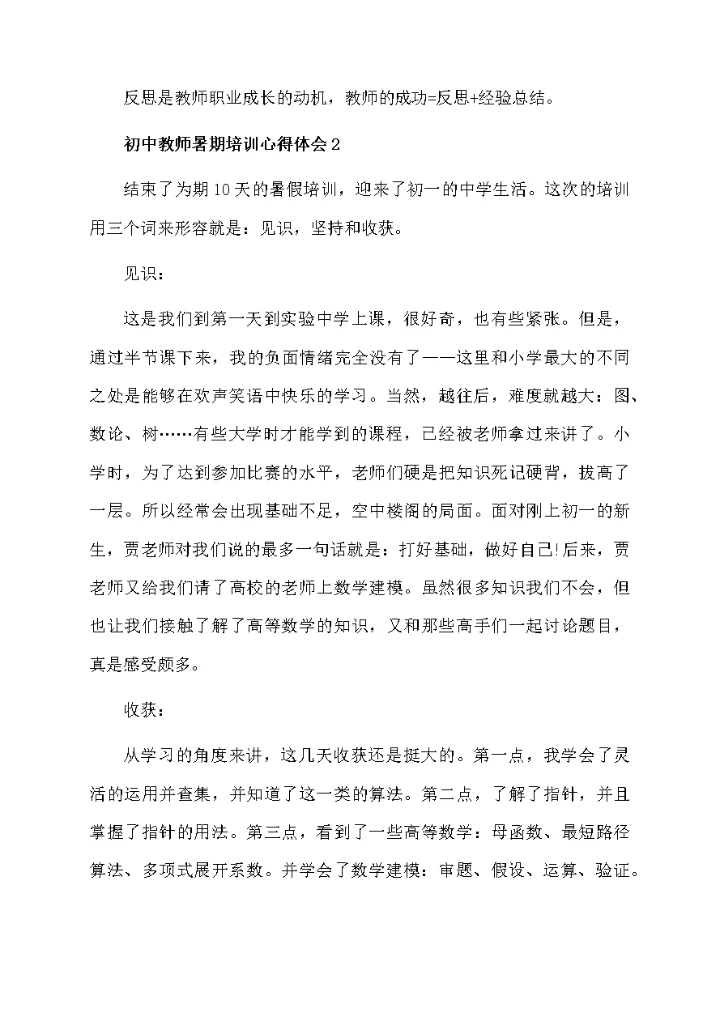 反思是教师职业成长的动机，教师的成功=反思+经验总结。

初中教师暑期培训心得体会2

结束了为期10天的暑假培训，迎来了初一的中学生活。这次的培训用三个词来形容就是：见识，坚持和收获。

见识：

这是我们到第一天到实验中学上课，很好奇，也有些紧张。但是，通过半节课下来，我的负面情绪完全没有了——这里和小学最大的不同之处是能够在欢声笑语中快乐的学习。当然，越往后，难度就越大：图、数论、树……有些大学时才能学到的课程，已经被老师拿过来讲了。小学时，为了达到参加比赛的水平，老师们硬是把知识死记硬背，拔高了一层。所以经常会出现基础不足，空中楼阁的局面。面对刚上初一的新生，贾老师对我们说的最多一句话就是：打好基础，做好自己!后来，贾老师又给我们请了高校的老师上数学建模。虽然很多知识我们不会，但也让我们接触了解了高等数学的知识，又和那些高手们一起讨论题目，真是感受颇多。

收获：

从学习的角度来讲，这几天收获还是挺大的。第一点，我学会了灵活的运用并查集，并知道了这一类的算法。第二点，了解了指针，并且掌握了指针的用法。第三点，看到了一些高等数学：母函数、最短路径算法、多项式展开系数。并学会了数学建模：审题、假设、运算、验证。